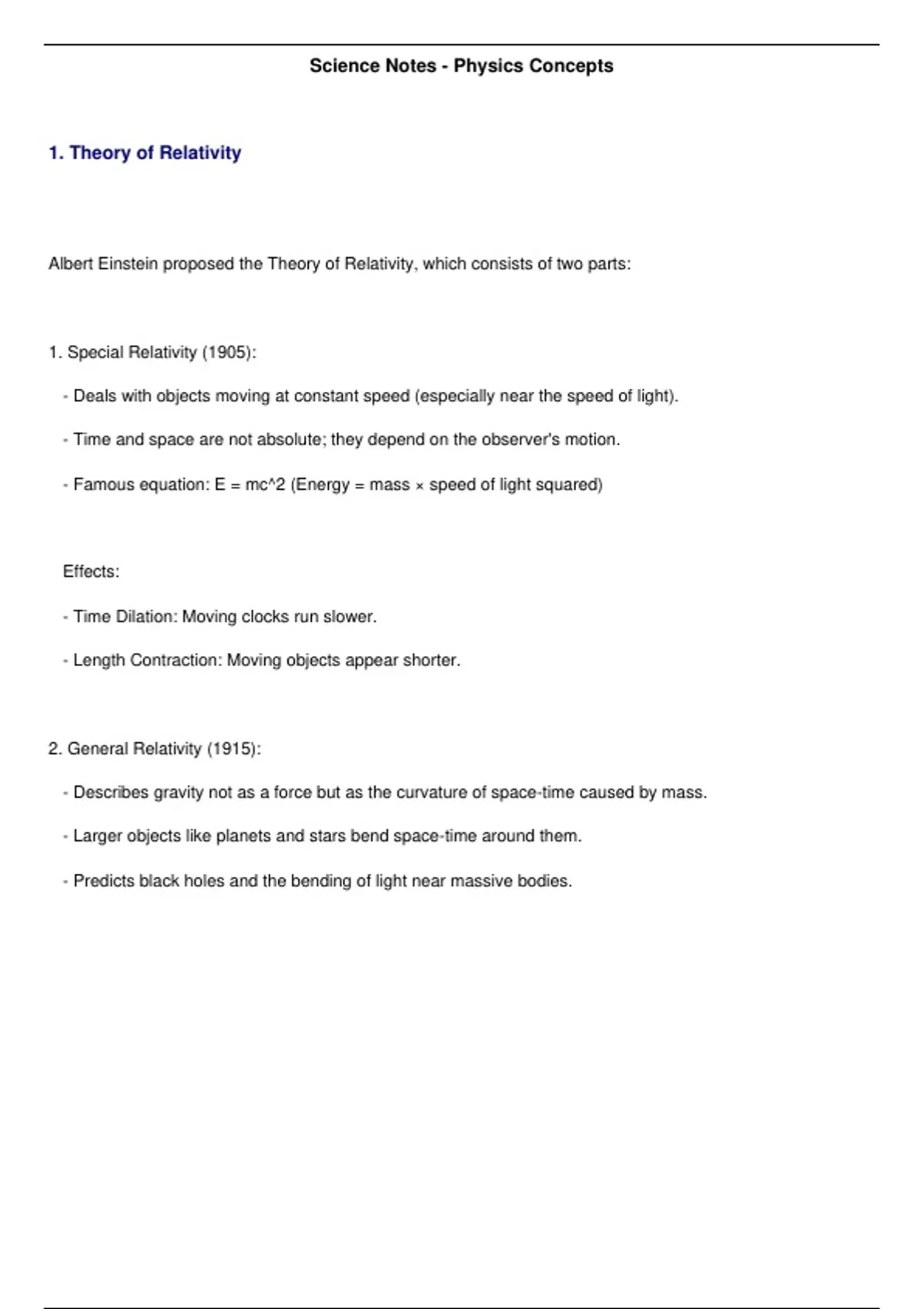 Science Notes - Physics Concepts

1. Theory of Relativity

Albert Einstein proposed the Theory of Relativity, which consists of two parts:

1. Special Relativity (1905):

- Deals with objects moving at constant speed (especially near the speed of light).

- Time and space are not absolute; they depend on the observer's motion.

- Famous equation: E = mc^2 (Energy = mass × speed of light squared)

Effects:

- Time Dilation: Moving clocks run slower.

- Length Contraction: Moving objects appear shorter.

2. General Relativity (1915):

- Describes gravity not as a force but as the curvature of space-time caused by mass.

- Larger objects like planets and stars bend space-time around them.

- Predicts black holes and the bending of light near massive bodies.